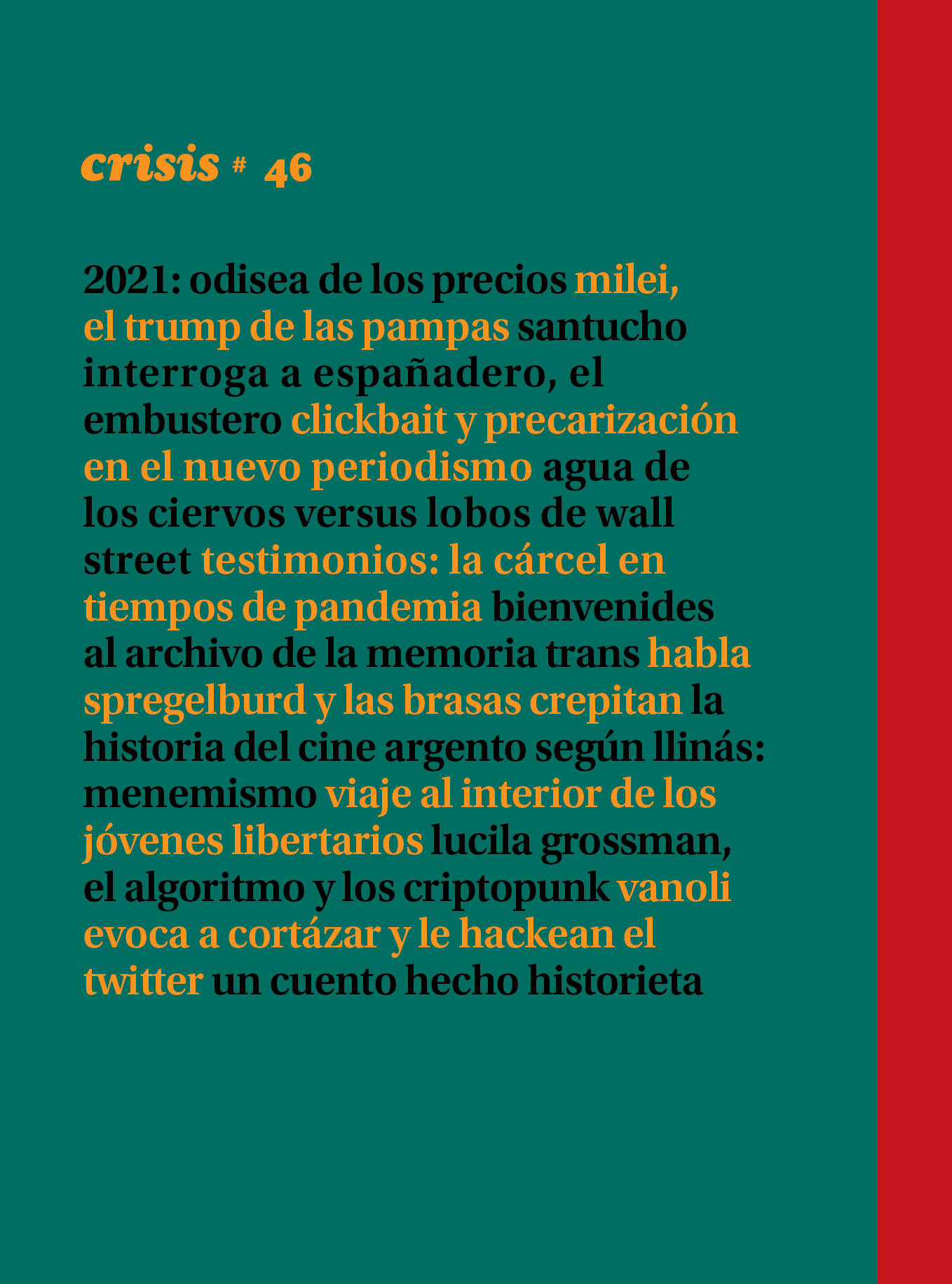 crisis # 46

2021: odisea de los precios milei, el trump de las pampas santucho interroga a españadero, el embustero clickbait y precarización en el nuevo periodismo agua de los ciervos versus lobos de wall street testimonios: la cárcel en tiempos de pandemia bienvenides al archivo de la memoria trans habla spregelburd y las brasas crepitan la historia del cine argento según llinás: menemismo viaje al interior de los jóvenes libertarios lucila grossman, el algoritmo y los criptopunk vanoli evoca a cortázar y le hackean el twitter un cuento hecho historieta